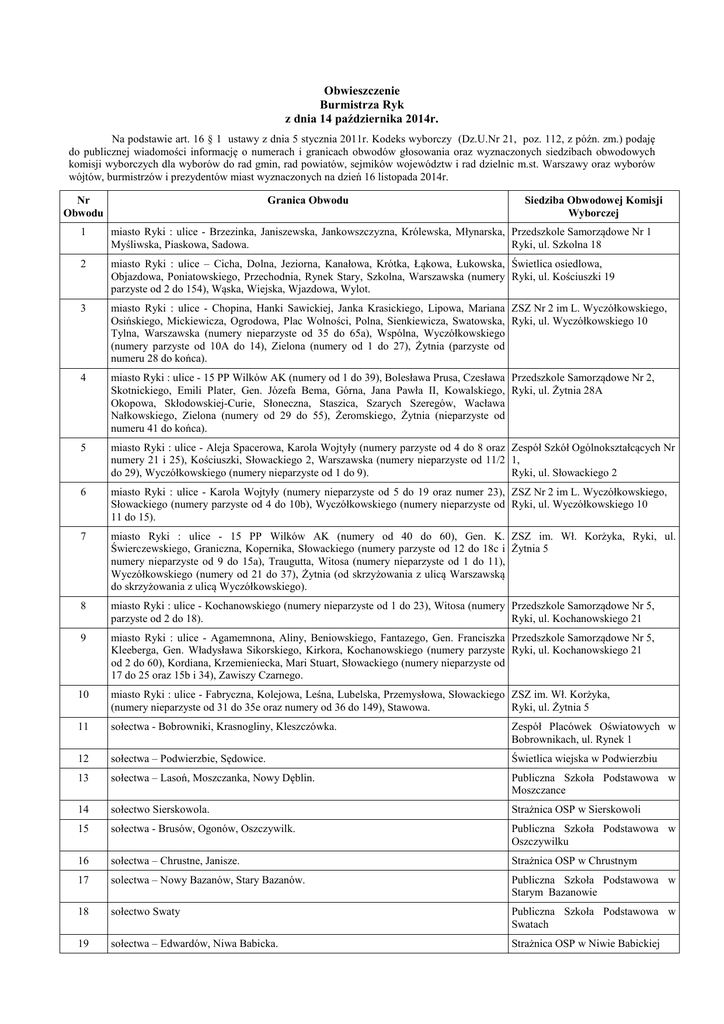 Obwieszczenie
Burmistrza Ryk
z dnia 14 października 2014r.

Na podstawie art. 16 § 1 ustawy z dnia 5 stycznia 2011r. Kodeks wyborczy (Dz.U.Nr 21, poz. 112, z późn. zm.) podaję do publicznej wiadomości informację o numerach i granicach obwodów głosowania oraz wyznaczonych siedzibach obwodowych komisji wyborczych dla wyborów do rad gmin, rad powiatów, sejmików województw i rad dzielnic m.st. Warszawy oraz wyborów wójtów, burmistrzów i prezydentów miast wyznaczonych na dzień 16 listopada 2014r.

| Nr Obwodu | Granica Obwodu | Siedziba Obwodowej Komisji Wyborczej |
|---|---|---|
| 1 | miasto Ryki : ulice - Brzezinka, Janiszewska, Jankowszczyzna, Królewska, Młynarska, Myśliwska, Piaskowa, Sadowa. | Przedszkole Samorządowe Nr 1 Ryki, ul. Szkolna 18 |
| 2 | miasto Ryki : ulice – Cicha, Dolna, Jeziorna, Kanałowa, Krótka, Łąkowa, Łukowska, Objazdowa, Poniatowskiego, Przechodnia, Rynek Stary, Szkolna, Warszawska (numery parzyste od 2 do 154), Wąska, Wiejska, Wjazdowa, Wylot. | Świetlica osiedlowa, Ryki, ul. Kościuszki 19 |
| 3 | miasto Ryki : ulice - Chopina, Hanki Sawickiej, Janka Krasickiego, Lipowa, Mariana Osińskiego, Mickiewicza, Ogrodowa, Plac Wolności, Polna, Sienkiewicza, Swatowska, Tylna, Warszawska (numery nieparzyste od 35 do 65a), Wspólna, Wyczółkowskiego (numery parzyste od 10A do 14), Zielona (numery od 1 do 27), Żytnia (parzyste od numeru 28 do końca). | ZSZ Nr 2 im L. Wyczółkowskiego, Ryki, ul. Wyczółkowskiego 10 |
| 4 | miasto Ryki : ulice - 15 PP Wilków AK (numery od 1 do 39), Bolesława Prusa, Czesława Skotnickiego, Emili Plater, Gen. Józefa Bema, Górna, Jana Pawła II, Kowalskiego, Okopowa, Skłodowskiej-Curie, Słoneczna, Staszica, Szarych Szeregów, Wacława Nałkowskiego, Zielona (numery od 29 do 55), Żeromskiego, Żytnia (nieparzyste od numeru 41 do końca). | Przedszkole Samorządowe Nr 2, Ryki, ul. Żytnia 28A |
| 5 | miasto Ryki : ulice - Aleja Spacerowa, Karola Wojtyły (numery parzyste od 4 do 8 oraz numery 21 i 25), Kościuszki, Słowackiego 2, Warszawska (numery nieparzyste od 11/2 do 29), Wyczółkowskiego (numery nieparzyste od 1 do 9). | Zespół Szkół Ogólnokształcących Nr 1, Ryki, ul. Słowackiego 2 |
| 6 | miasto Ryki : ulice - Karola Wojtyły (numery nieparzyste od 5 do 19 oraz numer 23), Słowackiego (numery parzyste od 4 do 10b), Wyczółkowskiego (numery nieparzyste od 11 do 15). | ZSZ Nr 2 im L. Wyczółkowskiego, Ryki, ul. Wyczółkowskiego 10 |
| 7 | miasto Ryki : ulice - 15 PP Wilków AK (numery od 40 do 60), Gen. K. Świerczewskiego, Graniczna, Kopernika, Słowackiego (numery parzyste od 12 do 18c i numery nieparzyste od 9 do 15a), Traugutta, Witosa (numery nieparzyste od 1 do 11), Wyczółkowskiego (numery od 21 do 37), Żytnia (od skrzyżowania z ulicą Warszawską do skrzyżowania z ulicą Wyczółkowskiego). | ZSZ im. Wł. Korżyka, Ryki, ul. Żytnia 5 |
| 8 | miasto Ryki : ulice - Kochanowskiego (numery nieparzyste od 1 do 23), Witosa (numery parzyste od 2 do 18). | Przedszkole Samorządowe Nr 5, Ryki, ul. Kochanowskiego 21 |
| 9 | miasto Ryki : ulice - Agamemnona, Aliny, Beniowskiego, Fantazego, Gen. Franciszka Kleeberga, Gen. Władysława Sikorskiego, Kirkora, Kochanowskiego (numery parzyste od 2 do 60), Kordiana, Krzemieniecka, Mari Stuart, Słowackiego (numery nieparzyste od 17 do 25 oraz 15b i 34), Zawiszy Czarnego. | Przedszkole Samorządowe Nr 5, Ryki, ul. Kochanowskiego 21 |
| 10 | miasto Ryki : ulice - Fabryczna, Kolejowa, Leśna, Lubelska, Przemysłowa, Słowackiego (numery nieparzyste od 31 do 35e oraz numery od 36 do 149), Stawowa. | ZSZ im. Wł. Korżyka, Ryki, ul. Żytnia 5 |
| 11 | sołectwa - Bobrowniki, Krasnogliny, Kleszczówka. | Zespół Placówek Oświatowych w Bobrownikach, ul. Rynek 1 |
| 12 | sołectwa – Podwierzbie, Sędowice. | Świetlica wiejska w Podwierzbiu |
| 13 | sołectwa – Lasoń, Moszczanka, Nowy Dęblin. | Publiczna Szkoła Podstawowa w Moszczance |
| 14 | sołectwo Sierskowola. | Strażnica OSP w Sierskowoli |
| 15 | sołectwa - Brusów, Ogonów, Oszczywilk. | Publiczna Szkoła Podstawowa w Oszczywilku |
| 16 | sołectwa – Chrustne, Janisze. | Strażnica OSP w Chrustnym |
| 17 | sołectwa – Nowy Bazanów, Stary Bazanów. | Publiczna Szkoła Podstawowa w Starym Bazanowie |
| 18 | sołectwo Swaty | Publiczna Szkoła Podstawowa w Swatach |
| 19 | sołectwa – Edwardów, Niwa Babicka. | Strażnica OSP w Niwie Babickiej |